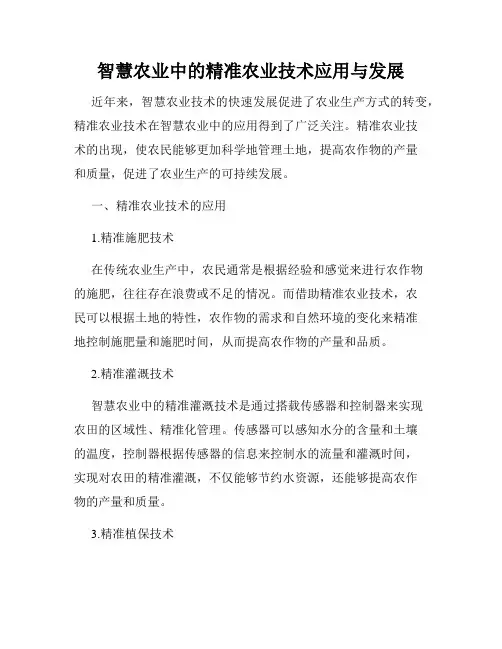 智慧农业中的精准农业技术应用与发展

近年来，智慧农业技术的快速发展促进了农业生产方式的转变，精准农业技术在智慧农业中的应用得到了广泛关注。精准农业技术的出现，使农民能够更加科学地管理土地，提高农作物的产量和质量，促进了农业生产的可持续发展。

一、精准农业技术的应用

1.精准施肥技术

在传统农业生产中，农民通常是根据经验和感觉来进行农作物的施肥，往往存在浪费或不足的情况。而借助精准农业技术，农民可以根据土地的特性，农作物的需求和自然环境的变化来精准地控制施肥量和施肥时间，从而提高农作物的产量和品质。

2.精准灌溉技术

智慧农业中的精准灌溉技术是通过搭载传感器和控制器来实现农田的区域性、精准化管理。传感器可以感知水分的含量和土壤的温度，控制器根据传感器的信息来控制水的流量和灌溉时间，实现对农田的精准灌溉，不仅能够节约水资源，还能够提高农作物的产量和质量。

3.精准植保技术